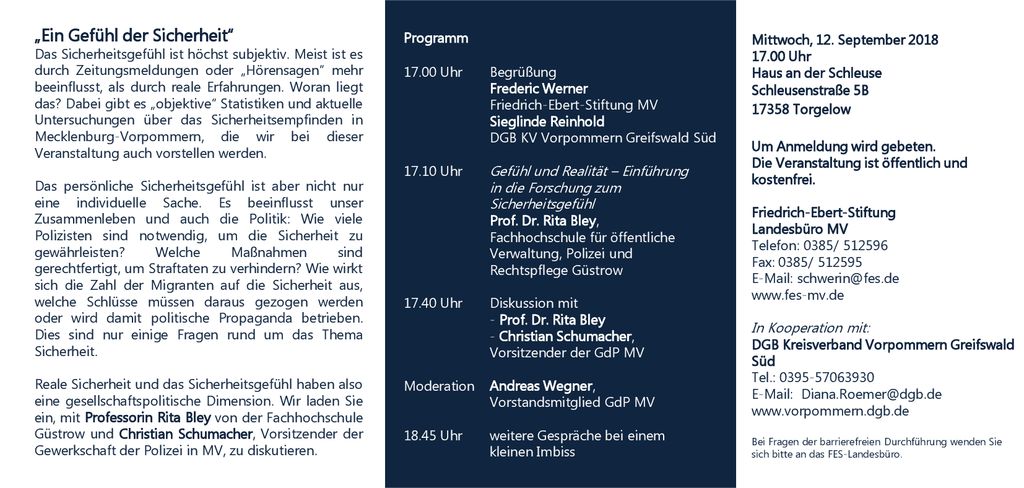 „Ein Gefühl der Sicherheit“
Das Sicherheitsgefühl ist höchst subjektiv. Meist ist es durch Zeitungsmeldungen oder „Hörensagen“ mehr beeinflusst, als durch reale Erfahrungen. Woran liegt das? Dabei gibt es „objektive“ Statistiken und aktuelle Untersuchungen über das Sicherheitsempfinden in Mecklenburg-Vorpommern, die wir bei dieser Veranstaltung auch vorstellen werden.

Das persönliche Sicherheitsgefühl ist aber nicht nur eine individuelle Sache. Es beeinflusst unser Zusammenleben und auch die Politik: Wie viele Polizisten sind notwendig, um die Sicherheit zu gewährleisten? Welche Maßnahmen sind gerechtfertigt, um Straftaten zu verhindern? Wie wirkt sich die Zahl der Migranten auf die Sicherheit aus, welche Schlüsse müssen daraus gezogen werden oder wird damit politische Propaganda betrieben. Dies sind nur einige Fragen rund um das Thema Sicherheit.

Reale Sicherheit und das Sicherheitsgefühl haben also eine gesellschaftspolitische Dimension. Wir laden Sie ein, mit Professorin Rita Bley von der Fachhochschule Güstrow und Christian Schumacher, Vorsitzender der Gewerkschaft der Polizei in MV, zu diskutieren.

Programm

17.00 Uhr Begrüßung
Frederic Werner
Friedrich-Ebert-Stiftung MV
Sieglinde Reinhold
DGB KV Vorpommern Greifswald Süd

17.10 Uhr Gefühl und Realität – Einführung in die Forschung zum Sicherheitsgefühl
Prof. Dr. Rita Bley,
Fachhochschule für öffentliche Verwaltung, Polizei und Rechtspflege Güstrow

17.40 Uhr Diskussion mit
- Prof. Dr. Rita Bley
- Christian Schumacher,
Vorsitzender der GdP MV

Moderation Andreas Wegner,
Vorstandsmitglied GdP MV

18.45 Uhr weitere Gespräche bei einem kleinen Imbiss

Mittwoch, 12. September 2018
17.00 Uhr
Haus an der Schleuse
Schleusenstraße 5B
17358 Torgelow

Um Anmeldung wird gebeten.
Die Veranstaltung ist öffentlich und kostenfrei.

Friedrich-Ebert-Stiftung
Landesbüro MV
Telefon: 0385/ 512596
Fax: 0385/ 512595
E-Mail: schwerin@fes.de
www.fes-mv.de

In Kooperation mit:
DGB Kreisverband Vorpommern Greifswald Süd
Tel.: 0395-57063930
E-Mail: Diana.Roemer@dgb.de
www.vorpommern.dgb.de

Bei Fragen der barrierefreien Durchführung wenden Sie sich bitte an das FES-Landesbüro.